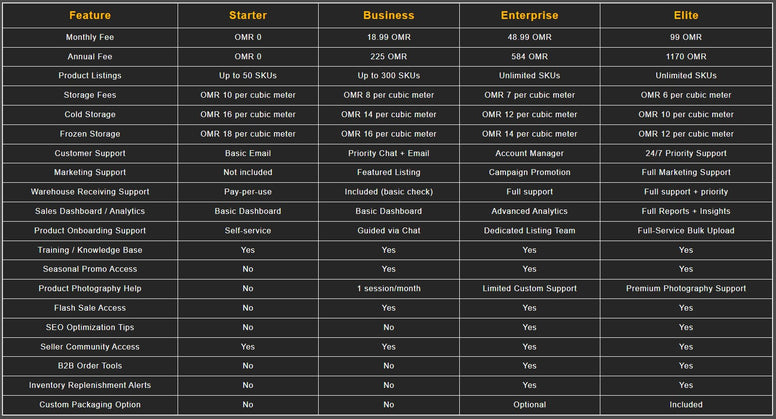 | Feature | Starter | Business | Enterprise | Elite |
|---|---|---|---|---|
| Monthly Fee | OMR 0 | 18.99 OMR | 48.99 OMR | 99 OMR |
| Annual Fee | OMR 0 | 225 OMR | 584 OMR | 1170 OMR |
| Product Listings | Up to 50 SKUs | Up to 300 SKUs | Unlimited SKUs | Unlimited SKUs |
| Storage Fees | OMR 10 per cubic meter | OMR 8 per cubic meter | OMR 7 per cubic meter | OMR 6 per cubic meter |
| Cold Storage | OMR 16 per cubic meter | OMR 14 per cubic meter | OMR 12 per cubic meter | OMR 10 per cubic meter |
| Frozen Storage | OMR 18 per cubic meter | OMR 16 per cubic meter | OMR 14 per cubic meter | OMR 12 per cubic meter |
| Customer Support | Basic Email | Priority Chat + Email | Account Manager | 24/7 Priority Support |
| Marketing Support | Not included | Featured Listing | Campaign Promotion | Full Marketing Support |
| Warehouse Receiving Support | Pay-per-use | Included (basic check) | Full support | Full support + priority |
| Sales Dashboard / Analytics | Basic Dashboard | Basic Dashboard | Advanced Analytics | Full Reports + Insights |
| Product Onboarding Support | Self-service | Guided via Chat | Dedicated Listing Team | Full-Service Bulk Upload |
| Training / Knowledge Base | Yes | Yes | Yes | Yes |
| Seasonal Promo Access | No | Yes | Yes | Yes |
| Product Photography Help | No | 1 session/month | Limited Custom Support | Premium Photography Support |
| Flash Sale Access | No | Yes | Yes | Yes |
| SEO Optimization Tips | No | No | Yes | Yes |
| Seller Community Access | Yes | Yes | Yes | Yes |
| B2B Order Tools | No | No | Yes | Yes |
| Inventory Replenishment Alerts | No | No | Yes | Yes |
| Custom Packaging Option | No | No | Optional | Included |